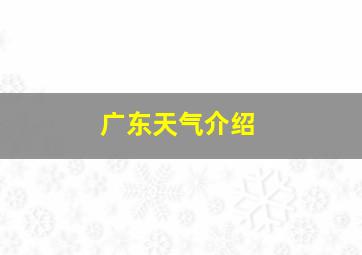 广东天气介绍